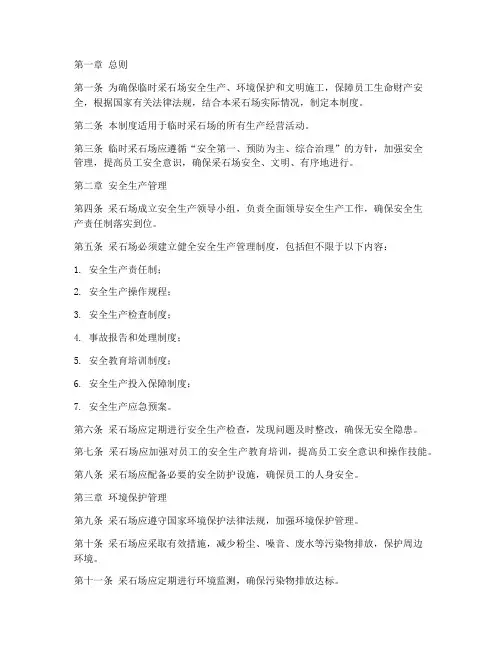 第一章 总则

第一条 为确保临时采石场安全生产、环境保护和文明施工，保障员工生命财产安全，根据国家有关法律法规，结合本采石场实际情况，制定本制度。

第二条 本制度适用于临时采石场的所有生产经营活动。

第三条 临时采石场应遵循“安全第一、预防为主、综合治理”的方针，加强安全管理，提高员工安全意识，确保采石场安全、文明、有序地进行。

第二章 安全生产管理

第四条 采石场成立安全生产领导小组，负责全面领导安全生产工作，确保安全生产责任制落实到位。

第五条 采石场必须建立健全安全生产管理制度，包括但不限于以下内容：

1. 安全生产责任制；

2. 安全生产操作规程；

3. 安全生产检查制度；

4. 事故报告和处理制度；

5. 安全教育培训制度；

6. 安全生产投入保障制度；

7. 安全生产应急预案。

第六条 采石场应定期进行安全生产检查，发现问题及时整改，确保无安全隐患。

第七条 采石场应加强对员工的安全生产教育培训，提高员工安全意识和操作技能。

第八条 采石场应配备必要的安全防护设施，确保员工的人身安全。

第三章 环境保护管理

第九条 采石场应遵守国家环境保护法律法规，加强环境保护管理。

第十条 采石场应采取有效措施，减少粉尘、噪音、废水等污染物排放，保护周边环境。

第十一条 采石场应定期进行环境监测，确保污染物排放达标。